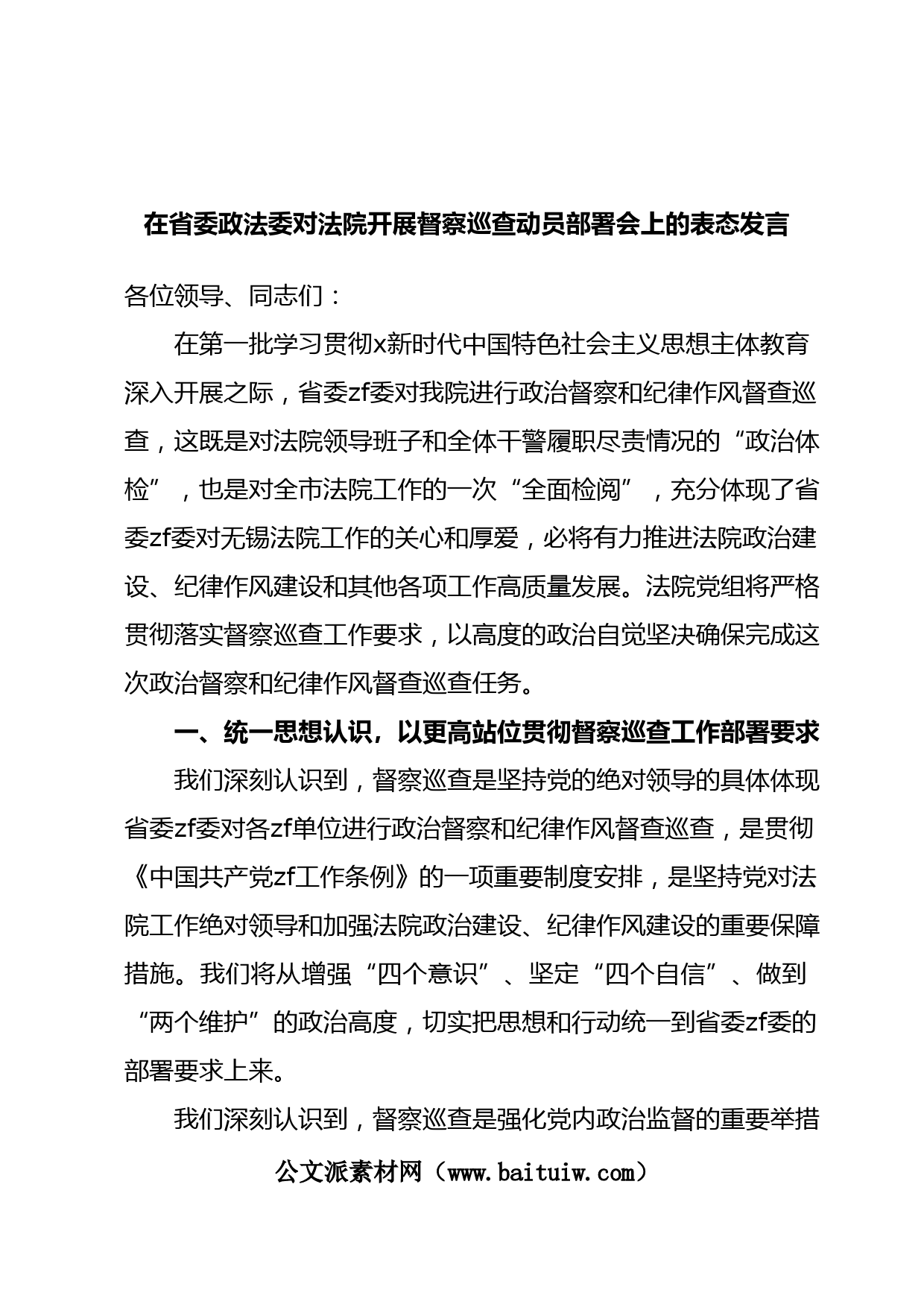 在省委政法委对法院开展督察巡查动员部署会上的表态发言

各位领导、同志们：

在第一批学习贯彻x新时代中国特色社会主义思想主体教育深入开展之际，省委zf委对我院进行政治督察和纪律作风督查巡查，这既是对法院领导班子和全体干警履职尽责情况的“政治体检”，也是对全市法院工作的一次“全面检阅”，充分体现了省委zf委对无锡法院工作的关心和厚爱，必将有力推进法院政治建设、纪律作风建设和其他各项工作高质量发展。法院党组将严格贯彻落实督察巡查工作要求，以高度的政治自觉坚决确保完成这次政治督察和纪律作风督查巡查任务。

一、统一思想认识，以更高站位贯彻督察巡查工作部署要求

我们深刻认识到，督察巡查是坚持党的绝对领导的具体体现省委zf委对各zf单位进行政治督察和纪律作风督查巡查，是贯彻《中国共产党zf工作条例》的一项重要制度安排，是坚持党对法院工作绝对领导和加强法院政治建设、纪律作风建设的重要保障措施。我们将从增强“四个意识”、坚定“四个自信”、做到“两个维护”的政治高度，切实把思想和行动统一到省委zf委的部署要求上来。

我们深刻认识到，督察巡查是强化党内政治监督的重要举措

公文派素材网（www.baituiw.com）